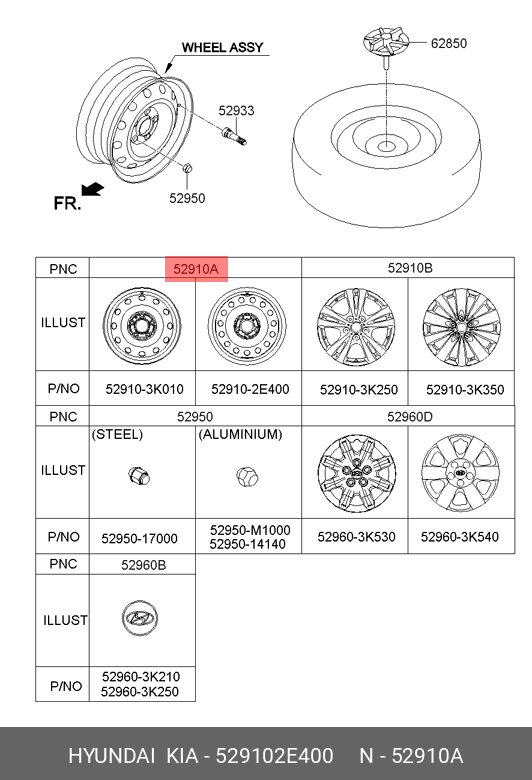 WHEEL ASSY

62850

52933

52950

FR.

| PNC | 52910A | | 52910B | |
|---|---|---|---|---|
| ILLUST | | | | |
| P/NO | 52910-3K010 | 52910-2E400 | 52910-3K250 | 52910-3K350 |
| PNC | 52950 | | 52960D | |
| ILLUST | (STEEL) | (ALUMINIUM) | | |
| P/NO | 52950-17000 | 52950-M1000 52950-14140 | 52960-3K530 | 52960-3K540 |
| PNC | 52960B | | | |
| ILLUST | | | | |
| P/NO | 52960-3K210 52960-3K250 | | | |

HYUNDAI KIA - 529102E400 N - 52910A